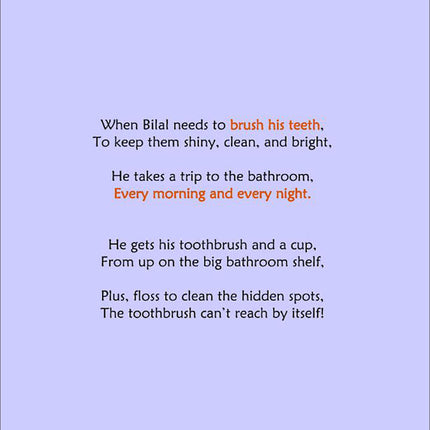 When Bilal needs to brush his teeth,
To keep them shiny, clean, and bright,

He takes a trip to the bathroom,
Every morning and every night.

He gets his toothbrush and a cup,
From up on the big bathroom shelf,

Plus, floss to clean the hidden spots,
The toothbrush can't reach by itself!